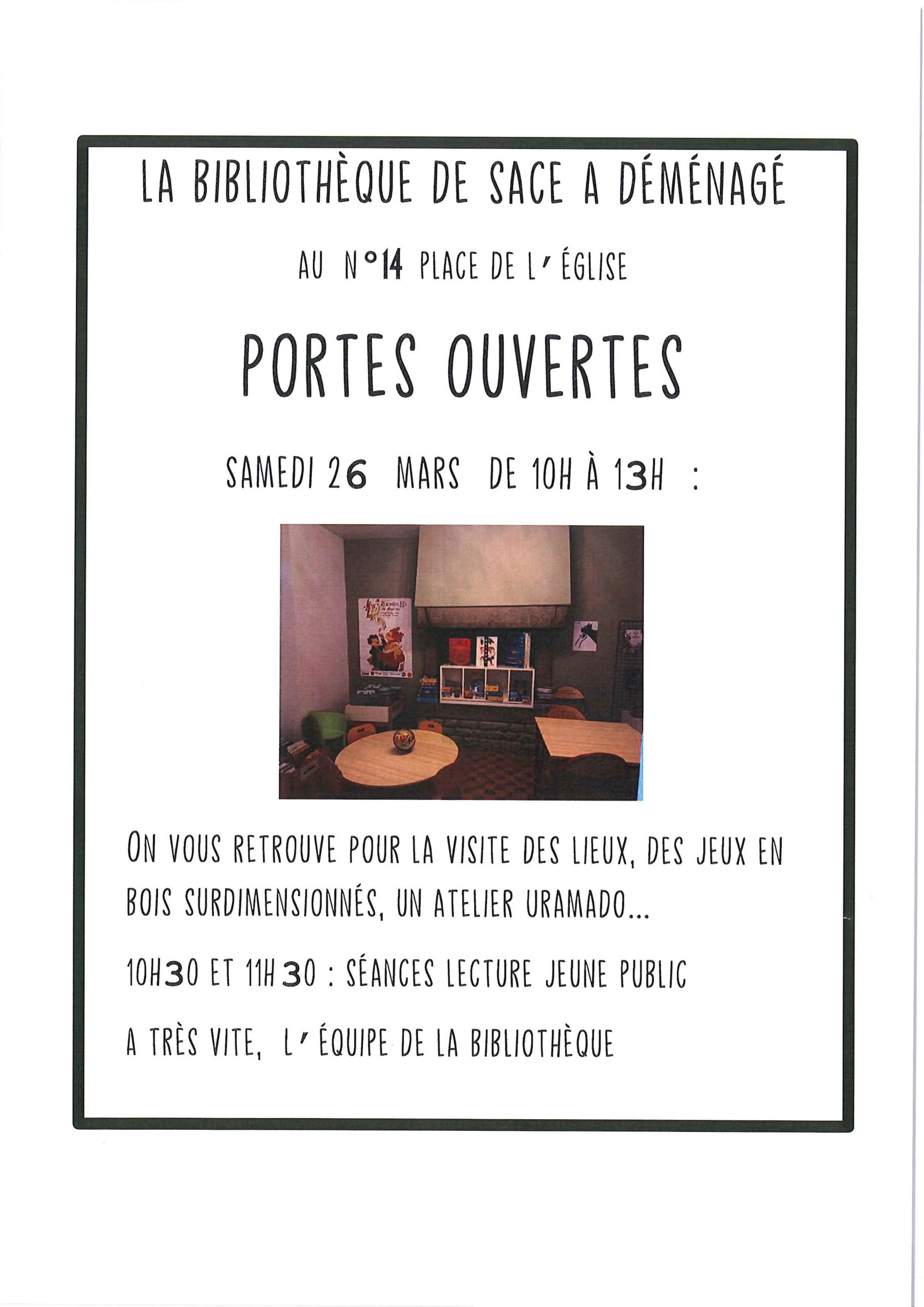 LA BIBLIOTHÈQUE DE SACE A DÉMÉNAGÉ

AU N°14 PLACE DE L'ÉGLISE

PORTES OUVERTES

SAMEDI 26 MARS DE 10H À 13H :

ON VOUS RETROUVE POUR LA VISITE DES LIEUX, DES JEUX EN BOIS SURDIMENSIONNÉS, UN ATELIER URAMADO...

10H30 ET 11H30 : SÉANCES LECTURE JEUNE PUBLIC

A TRÈS VITE, L'ÉQUIPE DE LA BIBLIOTHÈQUE